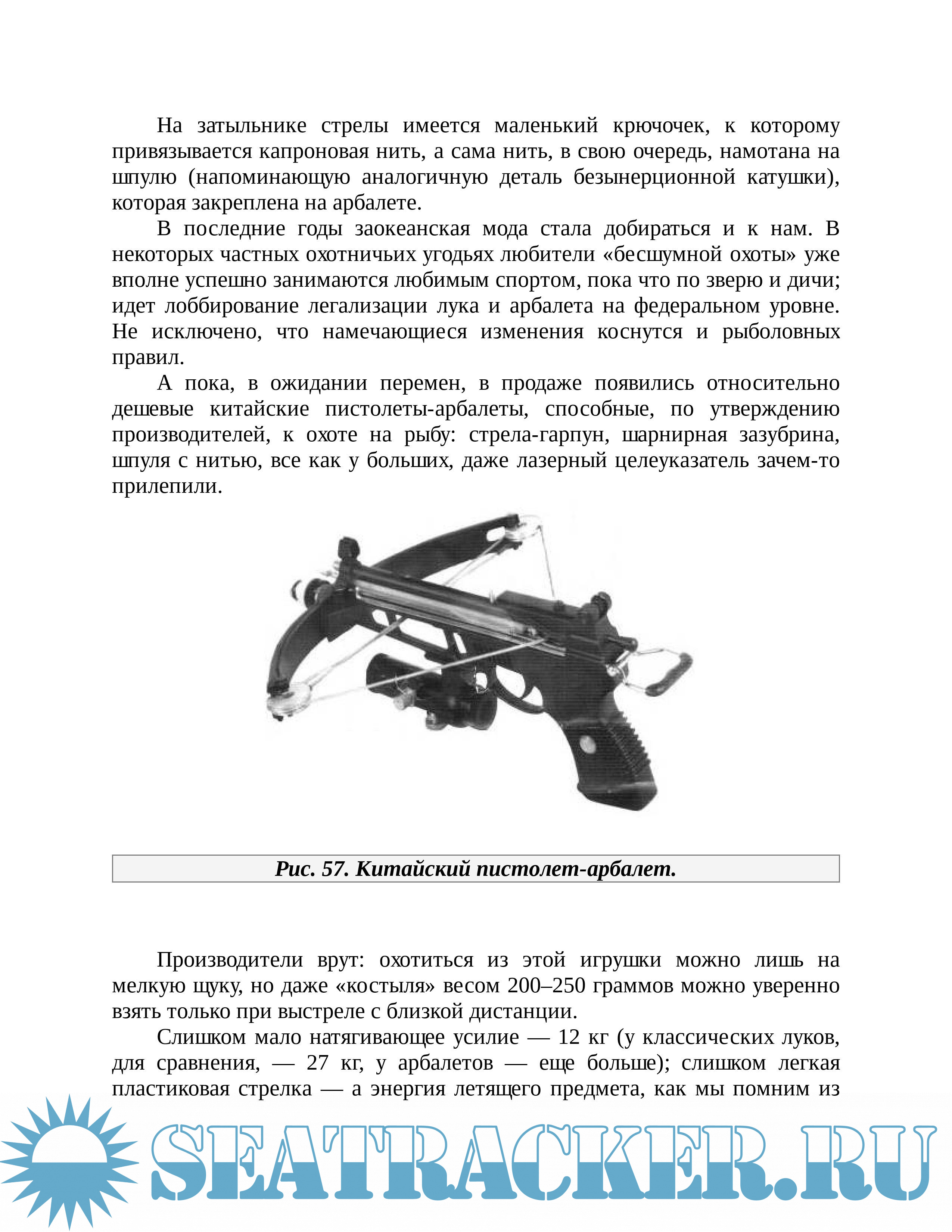 На затыльнике стрелы имеется маленький крючочек, к которому привязывается капроновая нить, а сама нить, в свою очередь, намотана на шпулю (напоминающую аналогичную деталь безынерционной катушки), которая закреплена на арбалете.

В последние годы заокеанская мода стала добираться и к нам. В некоторых частных охотничьих угодьях любители «бесшумной охоты» уже вполне успешно занимаются любимым спортом, пока что по зверю и дичи; идет лоббирование легализации лука и арбалета на федеральном уровне. Не исключено, что намечающиеся изменения коснутся и рыболовных правил.

А пока, в ожидании перемен, в продаже появились относительно дешевые китайские пистолеты-арбалеты, способные, по утверждению производителей, к охоте на рыбу: стрела-гарпун, шарнирная зазубрина, шпуля с нитью, все как у больших, даже лазерный целеуказатель зачем-то прилепили.

Рис. 57. Китайский пистолет-арбалет.

Производители врут: охотиться из этой игрушки можно лишь на мелкую щуку, но даже «костыля» весом 200–250 граммов можно уверенно взять только при выстреле с близкой дистанции.

Слишком мало натягивающее усилие — 12 кг (у классических луков, для сравнения, — 27 кг, у арбалетов — еще больше); слишком легкая пластиковая стрелка — а энергия летящего предмета, как мы помним из

SEATRACKER.RU